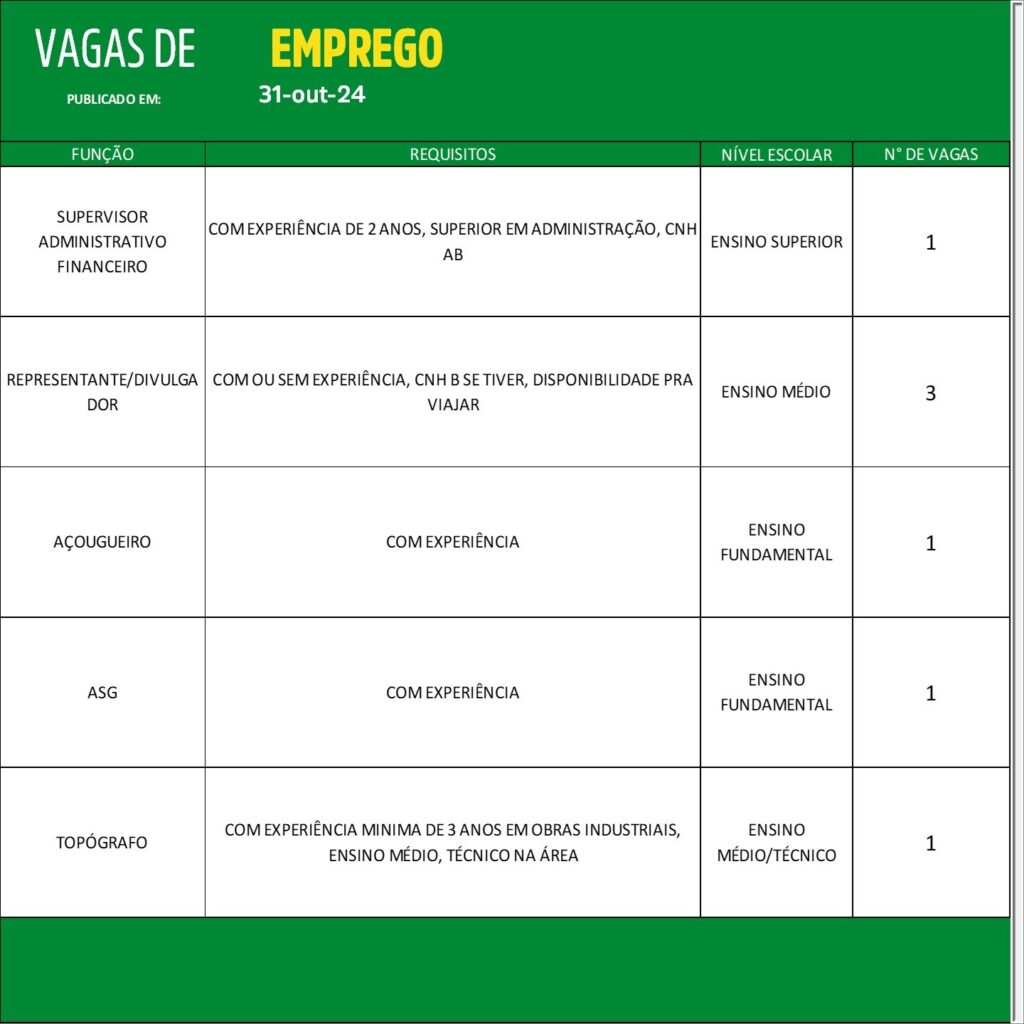 VAGAS DE EMPREGO

PUBLICADO EM: 31-out-24

| FUNÇÃO | REQUISITOS | NÍVEL ESCOLAR | N° DE VAGAS |
|---|---|---|---|
| SUPERVISOR ADMINISTRATIVO FINANCEIRO | COM EXPERIÊNCIA DE 2 ANOS, SUPERIOR EM ADMINISTRAÇÃO, CNH AB | ENSINO SUPERIOR | 1 |
| REPRESENTANTE/DIVULGADOR | COM OU SEM EXPERIÊNCIA, CNH B SE TIVER, DISPONIBILIDADE PRA VIAJAR | ENSINO MÉDIO | 3 |
| AÇOUGUEIRO | COM EXPERIÊNCIA | ENSINO FUNDAMENTAL | 1 |
| ASG | COM EXPERIÊNCIA | ENSINO FUNDAMENTAL | 1 |
| TOPÓGRAFO | COM EXPERIÊNCIA MINIMA DE 3 ANOS EM OBRAS INDUSTRIAIS, ENSINO MÉDIO, TÉCNICO NA ÁREA | ENSINO MÉDIO/TÉCNICO | 1 |